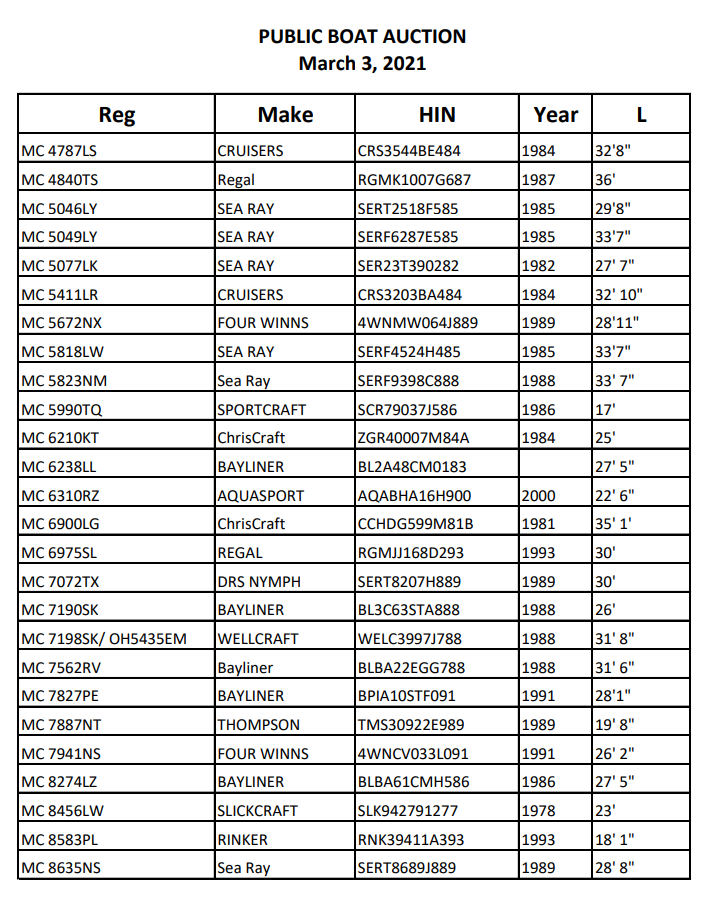 PUBLIC BOAT AUCTION
March 3, 2021

| Reg | Make | HIN | Year | L |
|---|---|---|---|---|
| MC 4787LS | CRUISERS | CRS3544BE484 | 1984 | 32'8" |
| MC 4840TS | Regal | RGMK1007G687 | 1987 | 36' |
| MC 5046LY | SEA RAY | SERT2518F585 | 1985 | 29'8" |
| MC 5049LY | SEA RAY | SERF6287E585 | 1985 | 33'7" |
| MC 5077LK | SEA RAY | SER23T390282 | 1982 | 27' 7" |
| MC 5411LR | CRUISERS | CRS3203BA484 | 1984 | 32' 10" |
| MC 5672NX | FOUR WINNS | 4WNMW064J889 | 1989 | 28'11" |
| MC 5818LW | SEA RAY | SERF4524H485 | 1985 | 33'7" |
| MC 5823NM | Sea Ray | SERF9398C888 | 1988 | 33' 7" |
| MC 5990TQ | SPORTCRAFT | SCR79037J586 | 1986 | 17' |
| MC 6210KT | ChrisCraft | ZGR40007M84A | 1984 | 25' |
| MC 6238LL | BAYLINER | BL2A48CM0183 |  | 27' 5" |
| MC 6310RZ | AQUASPORT | AQABHA16H900 | 2000 | 22' 6" |
| MC 6900LG | ChrisCraft | CCHDG599M81B | 1981 | 35' 1' |
| MC 6975SL | REGAL | RGMJJ168D293 | 1993 | 30' |
| MC 7072TX | DRS NYMPH | SERT8207H889 | 1989 | 30' |
| MC 7190SK | BAYLINER | BL3C63STA888 | 1988 | 26' |
| MC 7198SK/ OH5435EM | WELLCRAFT | WELC3997J788 | 1988 | 31' 8" |
| MC 7562RV | Bayliner | BLBA22EGG788 | 1988 | 31' 6" |
| MC 7827PE | BAYLINER | BPIA10STF091 | 1991 | 28'1" |
| MC 7887NT | THOMPSON | TMS30922E989 | 1989 | 19' 8" |
| MC 7941NS | FOUR WINNS | 4WNCV033L091 | 1991 | 26' 2" |
| MC 8274LZ | BAYLINER | BLBA61CMH586 | 1986 | 27' 5" |
| MC 8456LW | SLICKCRAFT | SLK942791277 | 1978 | 23' |
| MC 8583PL | RINKER | RNK39411A393 | 1993 | 18' 1" |
| MC 8635NS | Sea Ray | SERT8689J889 | 1989 | 28' 8" |